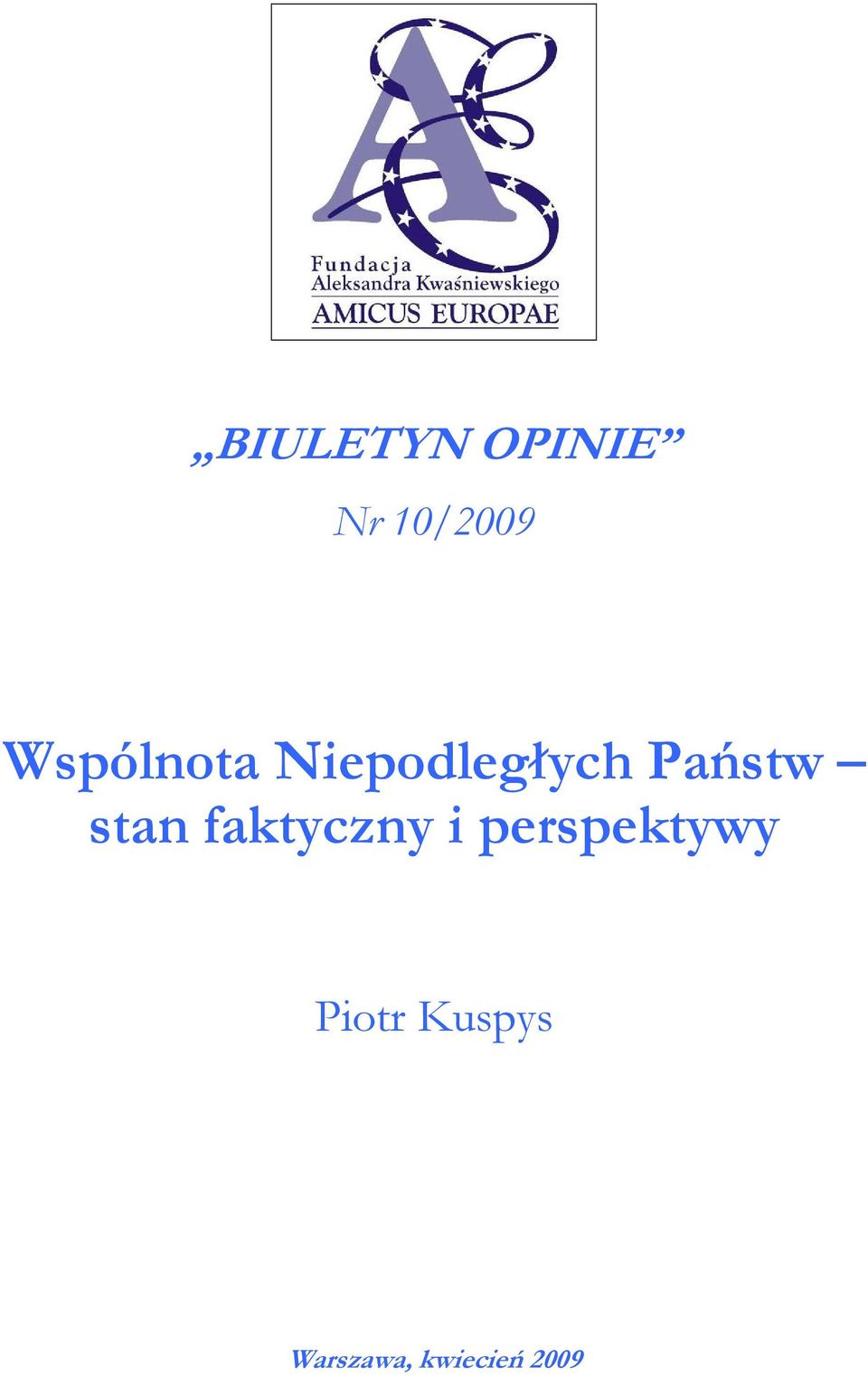 Fundacja
Aleksandra Kwaśniewskiego
AMICUS EUROPAE

„BIULETYN OPINIE”

Nr 10/2009

Wspólnota Niepodległych Państw – stan faktyczny i perspektywy

Piotr Kuspys

Warszawa, kwiecień 2009